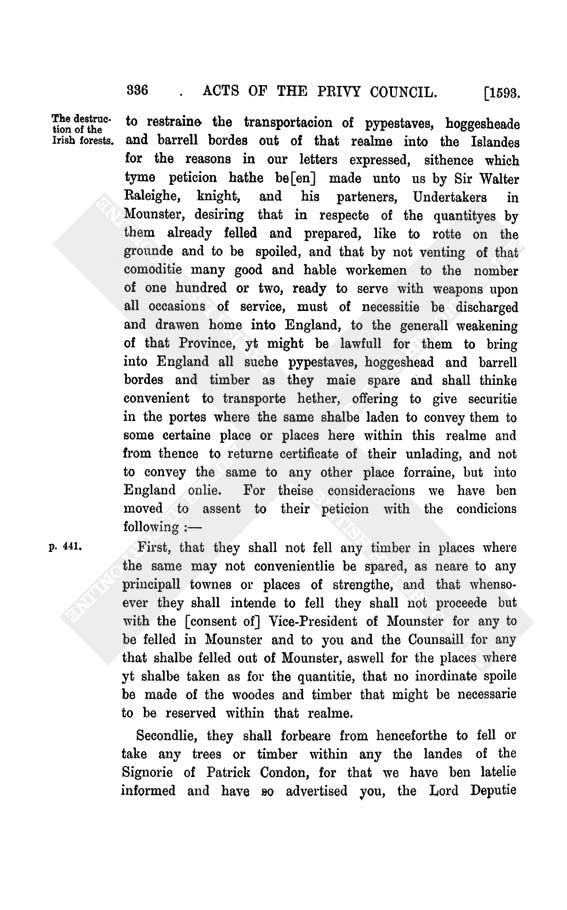 336 . ACTS OF THE PRIVY COUNCIL. [1593.

The destruction of the Irish forests.

to restraine the transportacion of pypestaves, hoggesheade and barrell bordes out of that realme into the Islandes for the reasons in our letters expressed, sithence which tyme peticion hathe be[en] made unto us by Sir Walter Raleighe, knight, and his parteners, Undertakers in Mounster, desiring that in respecte of the quantityes by them already felled and prepared, like to rotte on the grounde and to be spoiled, and that by not venting of that comoditie many good and hable workemen to the nomber of one hundred or two, ready to serve with weapons upon all occasions of service, must of necessitie be discharged and drawen home into England, to the generall weakening of that Province, yt might be lawfull for them to bring into England all suche pypestaves, hoggeshead and barrell bordes and timber as they maie spare and shall thinke convenient to transporte hether, offering to give securitie in the portes where the same shalbe laden to convey them to some certaine place or places here within this realme and from thence to returne certificate of their unlading, and not to convey the same to any other place forraine, but into England onlie. For theise consideracions we have ben moved to assent to their peticion with the condicions following :—

p. 441.

First, that they shall not fell any timber in places where the same may not convenientlie be spared, as neare to any principall townes or places of strengthe, and that whensoever they shall intende to fell they shall not proceede but with the [consent of] Vice-President of Mounster for any to be felled in Mounster and to you and the Counsaill for any that shalbe felled out of Mounster, aswell for the places where yt shalbe taken as for the quantitie, that no inordinate spoile be made of the woodes and timber that might be necessarie to be reserved within that realme.

Secondlie, they shall forbeare from henceforthe to fell or take any trees or timber within any the landes of the Signorie of Patrick Condon, for that we have ben latelie informed and have so advertised you, the Lord Deputie